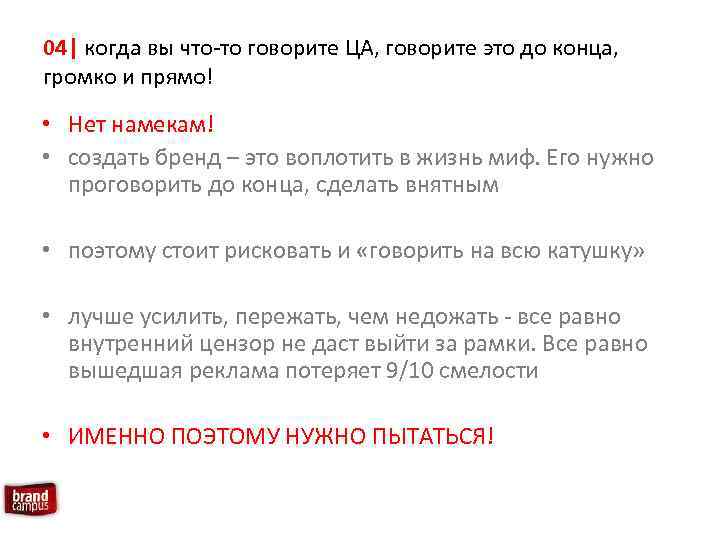 04| когда вы что-то говорите ЦА, говорите это до конца, громко и прямо!

• Нет намекам!
• создать бренд – это воплотить в жизнь миф. Его нужно проговорить до конца, сделать внятным

• поэтому стоит рисковать и «говорить на всю катушку»

• лучше усилить, пережать, чем недожать - все равно внутренний цензор не даст выйти за рамки. Все равно вышедшая реклама потеряет 9/10 смелости

• ИМЕННО ПОЭТОМУ НУЖНО ПЫТАТЬСЯ!

brand campus